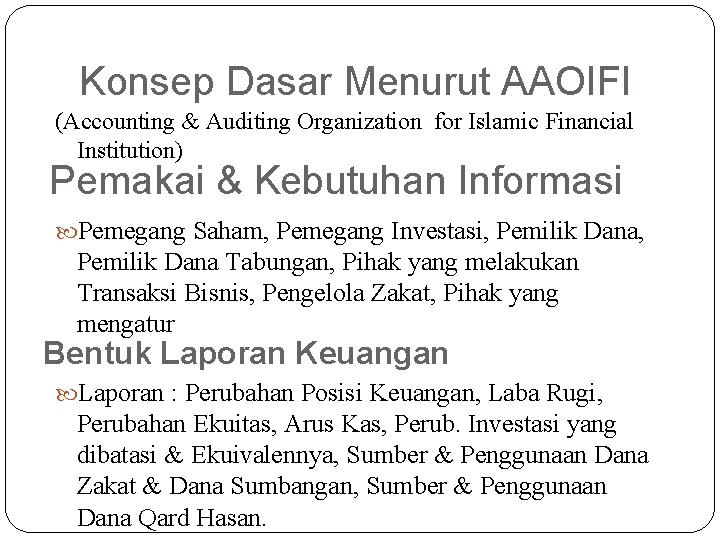 Konsep Dasar Menurut AAOIFI

(Accounting & Auditing Organization for Islamic Financial Institution)

Pemakai & Kebutuhan Informasi

Pemegang Saham, Pemegang Investasi, Pemilik Dana, Pemilik Dana Tabungan, Pihak yang melakukan Transaksi Bisnis, Pengelola Zakat, Pihak yang mengatur

Bentuk Laporan Keuangan

Laporan : Perubahan Posisi Keuangan, Laba Rugi, Perubahan Ekuitas, Arus Kas, Perub. Investasi yang dibatasi & Ekuivalennya, Sumber & Penggunaan Dana Zakat & Dana Sumbangan, Sumber & Penggunaan Dana Qard Hasan.